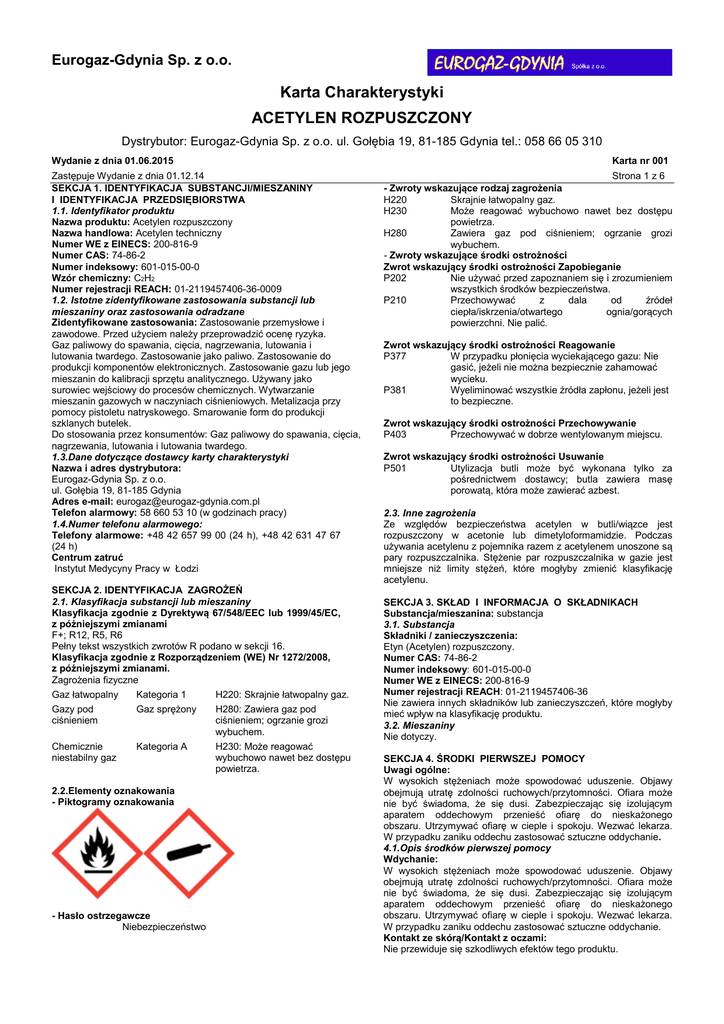 Eurogaz-Gdynia Sp. z o.o.

EUROGAZ-GDYNIA Spółka z o.o.

Karta Charakterystyki

ACETYLEN ROZPUSZCZONY

Dystrybutor: Eurogaz-Gdynia Sp. z o.o. ul. Gołębia 19, 81-185 Gdynia tel.: 058 66 05 310

Wydanie z dnia 01.06.2015

Karta nr 001

Zastępuje Wydanie z dnia 01.12.14

Strona 1 z 6

SEKCJA 1. IDENTYFIKACJA SUBSTANCJI/MIESZANINY I IDENTYFIKACJA PRZEDSIĘBIORSTWA

1.1. Identyfikator produktu

Nazwa produktu: Acetylen rozpuszczony

Nazwa handlowa: Acetylen techniczny

Numer WE z EINECS: 200-816-9

Numer CAS: 74-86-2

Numer indeksowy: 601-015-00-0

Wzór chemiczny: $C_2H_2$

Numer rejestracji REACH: 01-2119457406-36-0009

1.2. Istotne zidentyfikowane zastosowania substancji lub mieszaniny oraz zastosowania odradzane

Zidentyfikowane zastosowania: Zastosowanie przemysłowe i zawodowe. Przed użyciem należy przeprowadzić ocenę ryzyka. Gaz paliwowy do spawania, cięcia, nagrzewania, lutowania i lutowania twardego. Zastosowanie jako paliwo. Zastosowanie do produkcji komponentów elektronicznych. Zastosowanie gazu lub jego mieszanin do kalibracji sprzętu analitycznego. Używany jako surowiec wejściowy do procesów chemicznych. Wytwarzanie mieszanin gazowych w naczyniach ciśnieniowych. Metalizacja przy pomocy pistoletu natryskowego. Smarowanie form do produkcji szklanych butelek.

Do stosowania przez konsumentów: Gaz paliwowy do spawania, cięcia, nagrzewania, lutowania i lutowania twardego.

1.3.Dane dotyczące dostawcy karty charakterystyki

Nazwa i adres dystrybutora:

Eurogaz-Gdynia Sp. z o.o.

ul. Gołębia 19, 81-185 Gdynia

Adres e-mail: eurogaz@eurogaz-gdynia.com.pl

Telefon alarmowy: 58 660 53 10 (w godzinach pracy)

1.4.Numer telefonu alarmowego:

Telefony alarmowe: +48 42 657 99 00 (24 h), +48 42 631 47 67 (24 h)

Centrum zatruć

Instytut Medycyny Pracy w Łodzi

SEKCJA 2. IDENTYFIKACJA ZAGROŻEŃ

2.1. Klasyfikacja substancji lub mieszaniny

Klasyfikacja zgodnie z Dyrektywą 67/548/EEC lub 1999/45/EC, z późniejszymi zmianami

F+; R12, R5, R6

Pełny tekst wszystkich zwrotów R podano w sekcji 16.

Klasyfikacja zgodnie z Rozporządzeniem (WE) Nr 1272/2008, z późniejszymi zmianami.

Zagrożenia fizyczne

| Gaz łatwopalny | Kategoria 1 | H220: Skrajnie łatwopalny gaz. |
|---|---|---|
| Gazy pod ciśnieniem | Gaz sprężony | H280: Zawiera gaz pod ciśnieniem; ogrzanie grozi wybuchem. |
| Chemicznie niestabilny gaz | Kategoria A | H230: Może reagować wybuchowo nawet bez dostępu powietrza. |

2.2.Elementy oznakowania

- Piktogramy oznakowania

- Hasło ostrzegawcze

Niebezpieczeństwo

- Zwroty wskazujące rodzaj zagrożenia

H220 Skrajnie łatwopalny gaz.

H230 Może reagować wybuchowo nawet bez dostępu powietrza.

H280 Zawiera gaz pod ciśnieniem; ogrzanie grozi wybuchem.

- Zwroty wskazujące środki ostrożności

Zwrot wskazujący środki ostrożności Zapobieganie

P202 Nie używać przed zapoznaniem się i zrozumieniem wszystkich środków bezpieczeństwa.

P210 Przechowywać z dala od źródeł ciepła/iskrzenia/otwartego ognia/gorących powierzchni. Nie palić.

Zwrot wskazujący środki ostrożności Reagowanie

P377 W przypadku płonięcia wyciekającego gazu: Nie gasić, jeżeli nie można bezpiecznie zahamować wycieku.

P381 Wyeliminować wszystkie źródła zapłonu, jeżeli jest to bezpieczne.

Zwrot wskazujący środki ostrożności Przechowywanie

P403 Przechowywać w dobrze wentylowanym miejscu.

Zwrot wskazujący środki ostrożności Usuwanie

P501 Utylizacja butli może być wykonana tylko za pośrednictwem dostawcy; butla zawiera masę porowatą, która może zawierać azbest.

2.3. Inne zagrożenia

Ze względów bezpieczeństwa acetylen w butli/wiązce jest rozpuszczony w acetonie lub dimetyloformamidzie. Podczas używania acetylenu z pojemnika razem z acetylenem unoszone są pary rozpuszczalnika. Stężenie par rozpuszczalnika w gazie jest mniejsze niż limity stężeń, które mogłyby zmienić klasyfikację acetylenu.

SEKCJA 3. SKŁAD I INFORMACJA O SKŁADNIKACH

Substancja/mieszanina: substancja

3.1. Substancja

Składniki / zanieczyszczenia:

Etyn (Acetylen) rozpuszczony.

Numer CAS: 74-86-2

Numer indeksowy: 601-015-00-0

Numer WE z EINECS: 200-816-9

Numer rejestracji REACH: 01-2119457406-36

Nie zawiera innych składników lub zanieczyszczeń, które mogłyby mieć wpływ na klasyfikację produktu.

3.2. Mieszaniny

Nie dotyczy.

SEKCJA 4. ŚRODKI PIERWSZEJ POMOCY

Uwagi ogólne:

W wysokich stężeniach może spowodować uduszenie. Objawy obejmują utratę zdolności ruchowych/przytomności. Ofiara może nie być świadoma, że się dusi. Zabezpieczając się izolującym aparatem oddechowym przenieść ofiarę do nieskażonego obszaru. Utrzymywać ofiarę w cieple i spokoju. Wezwać lekarza. W przypadku zaniku oddechu zastosować sztuczne oddychanie.

4.1.Opis środków pierwszej pomocy

Wdychanie:

W wysokich stężeniach może spowodować uduszenie. Objawy obejmują utratę zdolności ruchowych/przytomności. Ofiara może nie być świadoma, że się dusi. Zabezpieczając się izolującym aparatem oddechowym przenieść ofiarę do nieskażonego obszaru. Utrzymywać ofiarę w cieple i spokoju. Wezwać lekarza. W przypadku zaniku oddechu zastosować sztuczne oddychanie.

Kontakt ze skórą/Kontakt z oczami:

Nie przewiduje się szkodliwych efektów tego produktu.